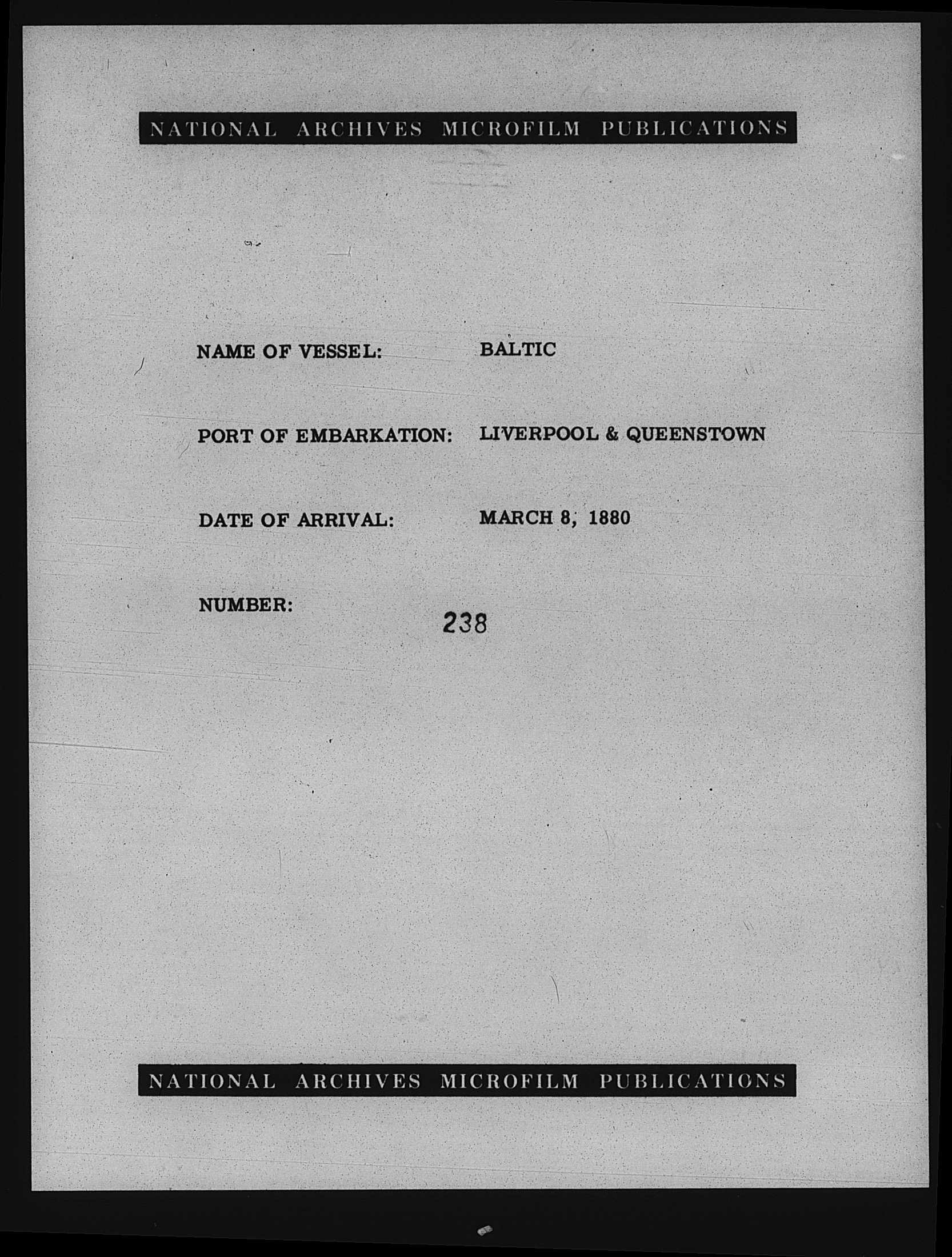 NATIONAL ARCHIVES MICROFILM PUBLICATIONS

NAME OF VESSEL: BALTIC

PORT OF EMBARKATION: LIVERPOOL & QUEENSTOWN

DATE OF ARRIVAL: MARCH 8, 1880

NUMBER: 238

NATIONAL ARCHIVES MICROFILM PUBLICATIONS